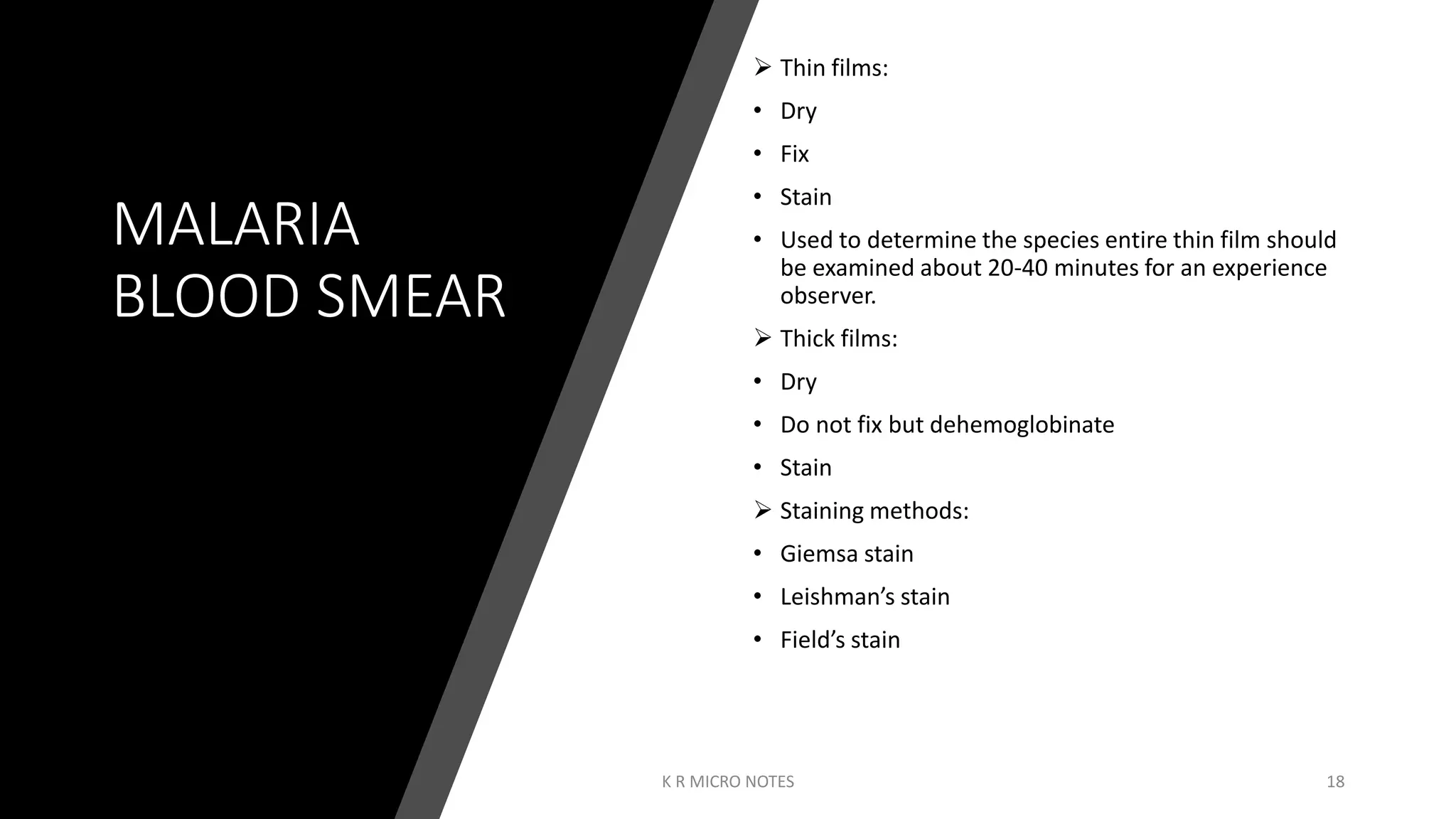 MALARIA
BLOOD SMEAR

➢ Thin films:
• Dry
• Fix
• Stain
• Used to determine the species entire thin film should be examined about 20-40 minutes for an experience observer.
➢ Thick films:
• Dry
• Do not fix but dehemoglobinate
• Stain
➢ Staining methods:
• Giemsa stain
• Leishman's stain
• Field's stain

K R MICRO NOTES 18